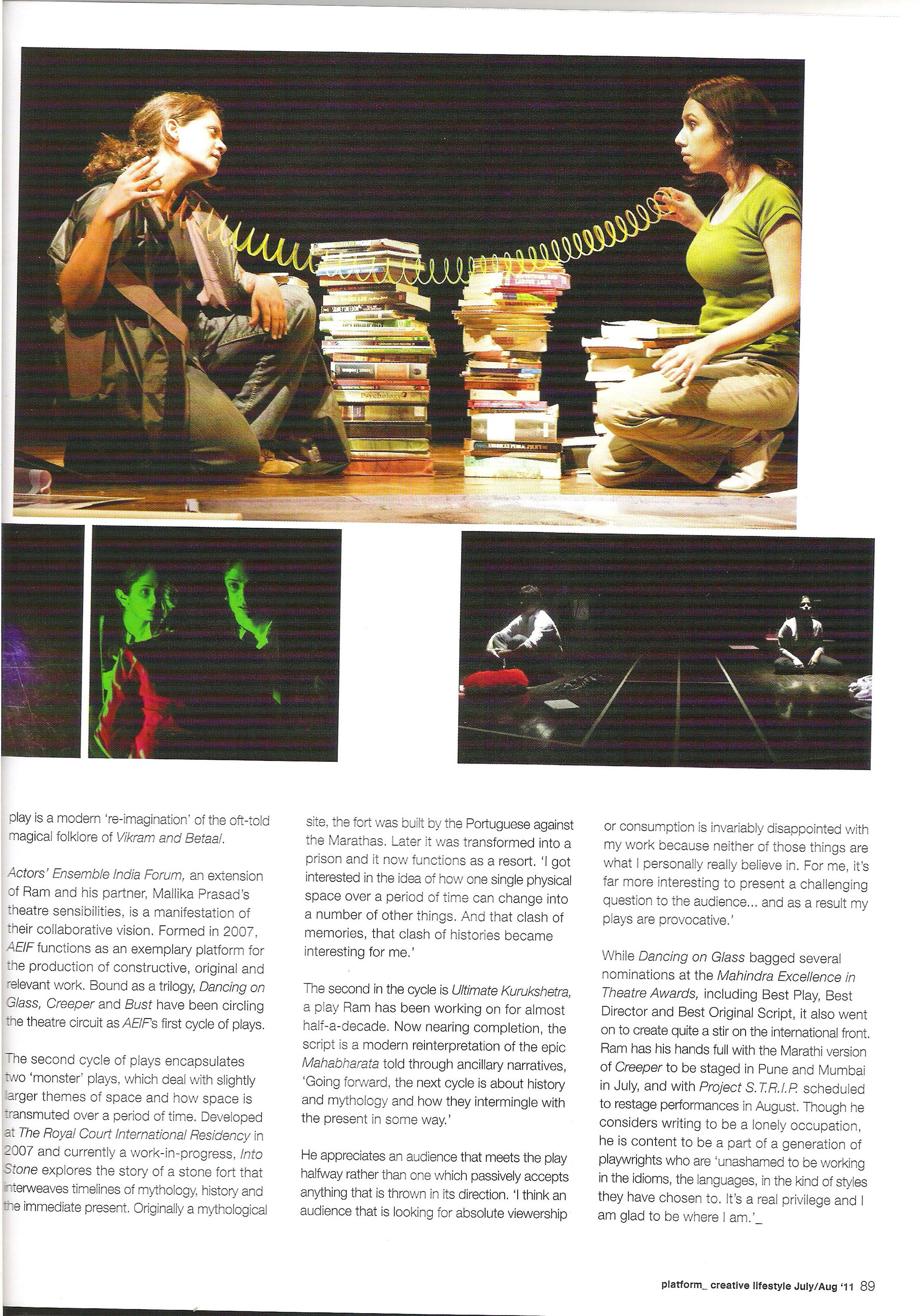 play is a modern 're-imagination' of the oft-told magical folklore of Vikram and Betaal.

Actors' Ensemble India Forum, an extension of Ram and his partner, Mallika Prasad's theatre sensibilities, is a manifestation of their collaborative vision. Formed in 2007, AEIF functions as an exemplary platform for the production of constructive, original and relevant work. Bound as a trilogy, Dancing on Glass, Creeper and Bust have been circling the theatre circuit as AEIF's first cycle of plays.

The second cycle of plays encapsulates two 'monster' plays, which deal with slightly larger themes of space and how space is transmuted over a period of time. Developed at The Royal Court International Residency in 2007 and currently a work-in-progress, Into Stone explores the story of a stone fort that interweaves timelines of mythology, history and the immediate present. Originally a mythological site, the fort was built by the Portuguese against the Marathas. Later it was transformed into a prison and it now functions as a resort. 'I got interested in the idea of how one single physical space over a period of time can change into a number of other things. And that clash of memories, that clash of histories became interesting for me.'

The second in the cycle is Ultimate Kurukshetra, a play Ram has been working on for almost half-a-decade. Now nearing completion, the script is a modern reinterpretation of the epic Mahabharata told through ancillary narratives, 'Going forward, the next cycle is about history and mythology and how they intermingle with the present in some way.'

He appreciates an audience that meets the play halfway rather than one which passively accepts anything that is thrown in its direction. 'I think an audience that is looking for absolute viewership or consumption is invariably disappointed with my work because neither of those things are what I personally really believe in. For me, it's far more interesting to present a challenging question to the audience... and as a result my plays are provocative.'

While Dancing on Glass bagged several nominations at the Mahindra Excellence in Theatre Awards, including Best Play, Best Director and Best Original Script, it also went on to create quite a stir on the international front. Ram has his hands full with the Marathi version of Creeper to be staged in Pune and Mumbai in July, and with Project S.T.R.I.P. scheduled to restage performances in August. Though he considers writing to be a lonely occupation, he is content to be a part of a generation of playwrights who are 'unashamed to be working in the idioms, the languages, in the kind of styles they have chosen to. It's a real privilege and I am glad to be where I am.'_

platform_ creative lifestyle July/Aug '11 89